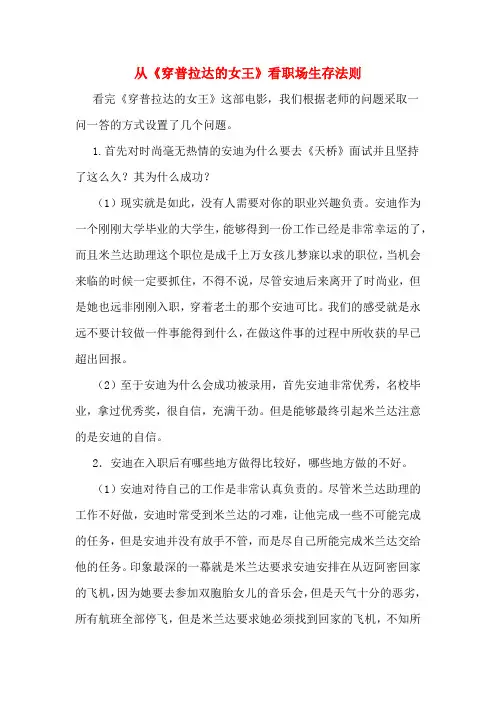 从《穿普拉达的女王》看职场生存法则

看完《穿普拉达的女王》这部电影，我们根据老师的问题采取一问一答的方式设置了几个问题。

1.首先对时尚毫无热情的安迪为什么要去《天桥》面试并且坚持了这么久？其为什么成功？

（1）现实就是如此，没有人需要对你的职业兴趣负责。安迪作为一个刚刚大学毕业的大学生，能够得到一份工作已经是非常幸运的了，而且米兰达助理这个职位是成千上万女孩儿梦寐以求的职位，当机会来临的时候一定要抓住，不得不说，尽管安迪后来离开了时尚业，但是她也远非刚刚入职，穿着老土的那个安迪可比。我们的感受就是永远不要计较做一件事能得到什么，在做这件事的过程中所收获的早已超出回报。

（2）至于安迪为什么会成功被录用，首先安迪非常优秀，名校毕业，拿过优秀奖，很自信，充满干劲。但是能够最终引起米兰达注意的是安迪的自信。

2．安迪在入职后有哪些地方做得比较好，哪些地方做的不好。

（1）安迪对待自己的工作是非常认真负责的。尽管米兰达助理的工作不好做，安迪时常受到米兰达的刁难，让他完成一些不可能完成的任务，但是安迪并没有放手不管，而是尽自己所能完成米兰达交给他的任务。印象最深的一幕就是米兰达要求安迪安排在从迈阿密回家的飞机，因为她要去参加双胞胎女儿的音乐会，但是天气十分的恶劣，所有航班全部停飞，但是米兰达要求她必须找到回家的飞机，不知所